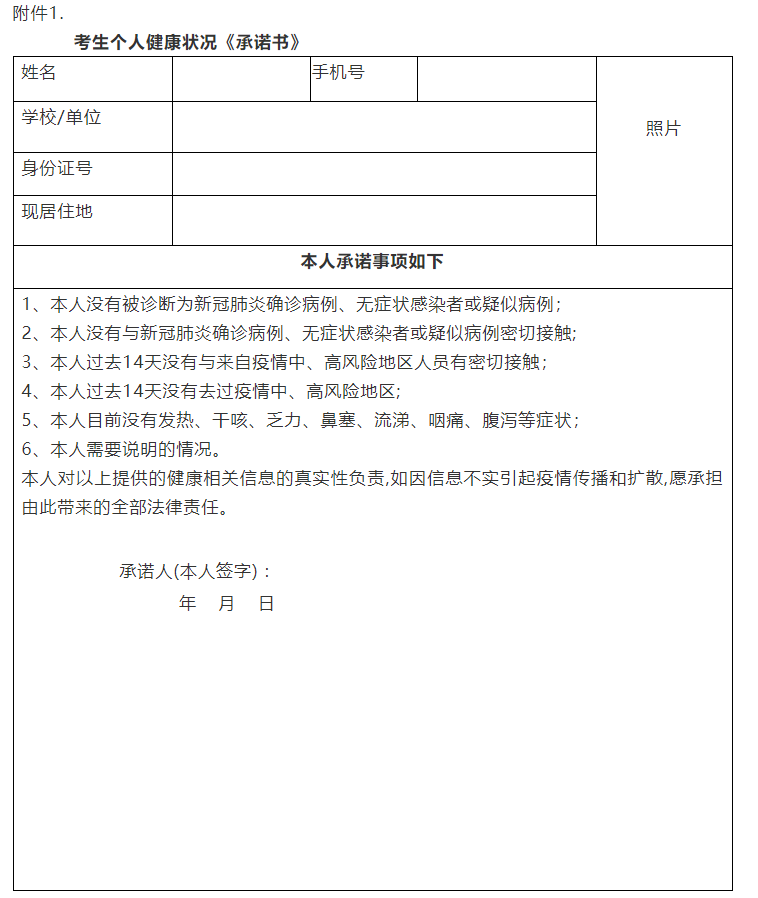 附件1.

考生个人健康状况《承诺书》

| 姓名 | | 手机号 | | 照片 |
|---|---|---|---|---|
| 学校/单位 | | | | |
| 身份证号 | | | | |
| 现居住地 | | | | |

本人承诺事项如下

1、本人没有被诊断为新冠肺炎确诊病例、无症状感染者或疑似病例；
2、本人没有与新冠肺炎确诊病例、无症状感染者或疑似病例密切接触;
3、本人过去14天没有与来自疫情中、高风险地区人员有密切接触；
4、本人过去14天没有去过疫情中、高风险地区;
5、本人目前没有发热、干咳、乏力、鼻塞、流涕、咽痛、腹泻等症状；
6、本人需要说明的情况。
本人对以上提供的健康相关信息的真实性负责,如因信息不实引起疫情传播和扩散,愿承担由此带来的全部法律责任。

承诺人(本人签字)：
年 月 日